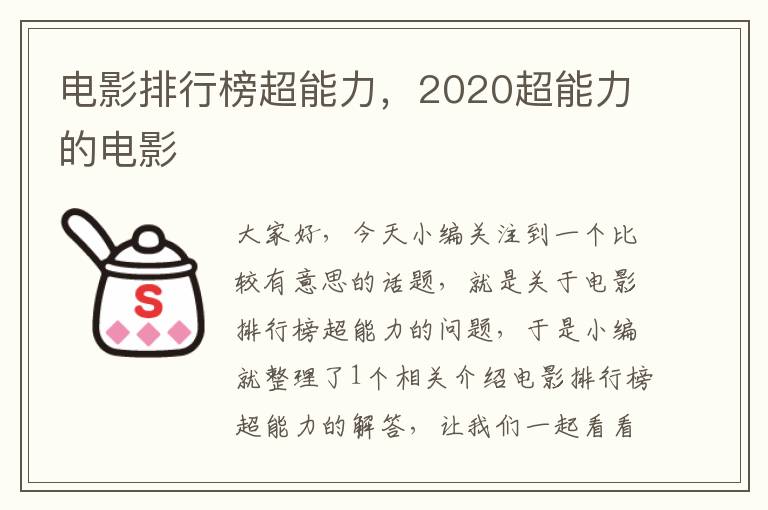 电影排行榜超能力，2020超能力的电影

S

大家好，今天小编关注到一个比较有意思的话题，就是关于电影排行榜超能力的问题，于是小编就整理了1个相关介绍电影排行榜超能力的解答，让我们一起看看